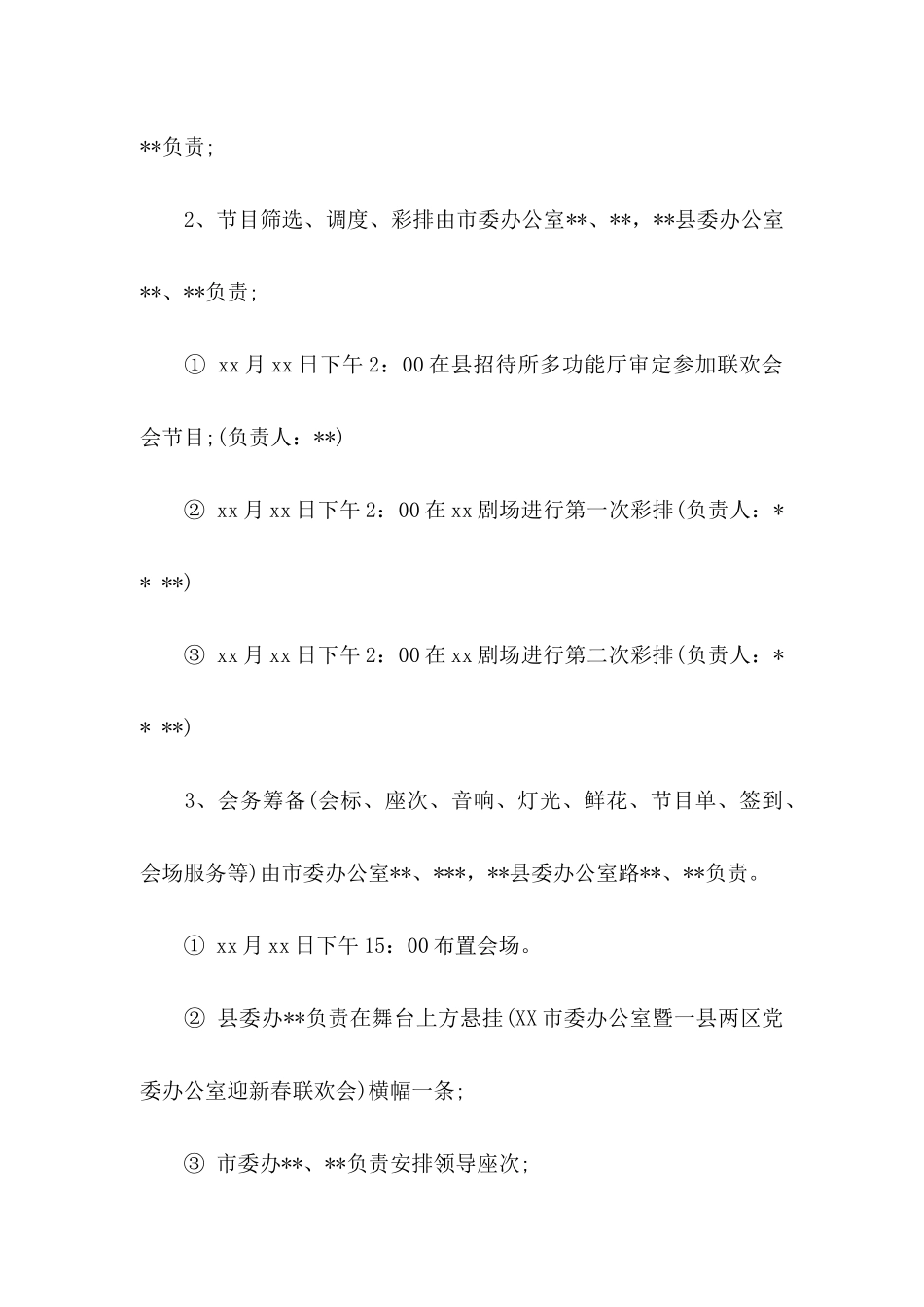 **负责;

2、节目筛选、调度、彩排由市委办公室**、**，**县委办公室**、**负责;

① xx月xx日下午2：00在县招待所多功能厅审定参加联欢会会节目;(负责人：**)

② xx月xx日下午2：00在xx剧场进行第一次彩排(负责人：** **)

③ xx月xx日下午2：00在xx剧场进行第二次彩排(负责人：** **)

3、会务筹备(会标、座次、音响、灯光、鲜花、节目单、签到、会场服务等)由市委办公室**、***，**县委办公室路**、**负责。

① xx月xx日下午15：00布置会场。

② 县委办**负责在舞台上方悬挂(XX市委办公室暨一县两区党委办公室迎新春联欢会)横幅一条;

③ 市委办**、**负责安排领导座次;